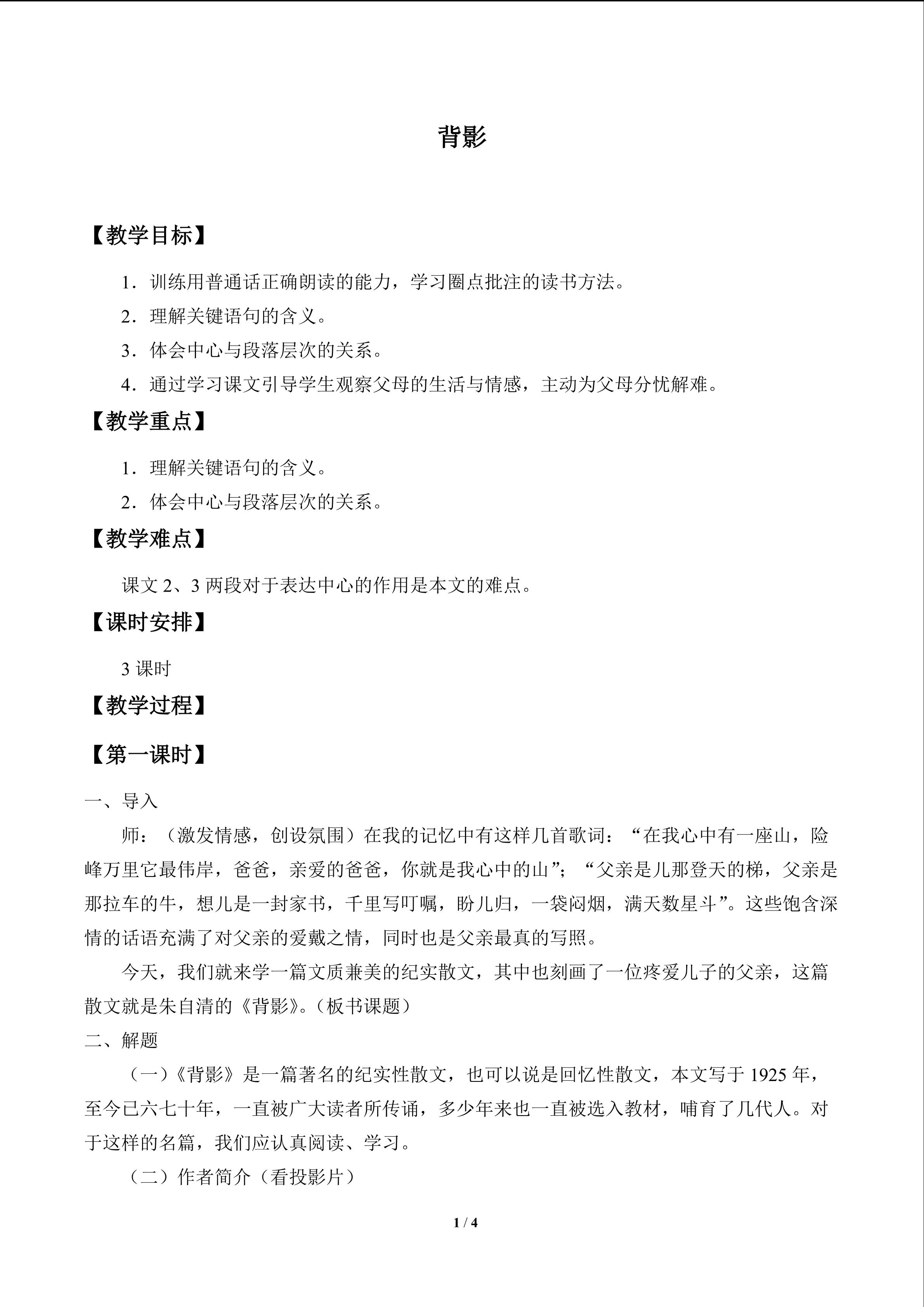 背影

【教学目标】

1．训练用普通话正确朗读的能力，学习圈点批注的读书方法。

2．理解关键语句的含义。

3．体会中心与段落层次的关系。

4．通过学习课文引导学生观察父母的生活与情感，主动为父母分忧解难。

【教学重点】

1．理解关键语句的含义。

2．体会中心与段落层次的关系。

【教学难点】

课文2、3两段对于表达中心的作用是本文的难点。

【课时安排】

3课时

【教学过程】

【第一课时】

一、导入

师：（激发情感，创设氛围）在我的记忆中有这样几首歌词：“在我心中有一座山，险峰万里它最伟岸，爸爸，亲爱的爸爸，你就是我心中的山”；“父亲是儿那登天的梯，父亲是那拉车的牛，想儿是一封家书，千里写叮嘱，盼儿归，一袋闷烟，满天数星斗”。这些饱含深情的话语充满了对父亲的爱戴之情，同时也是父亲最真的写照。

今天，我们就来学一篇文质兼美的纪实散文，其中也刻画了一位疼爱儿子的父亲，这篇散文就是朱自清的《背影》。（板书课题）

二、解题

（一）《背影》是一篇著名的纪实性散文，也可以说是回忆性散文，本文写于1925年，至今已六七十年，一直被广大读者所传诵，多少年来也一直被选入教材，哺育了几代人。对于这样的名篇，我们应认真阅读、学习。

（二）作者简介（看投影片）

1 / 4